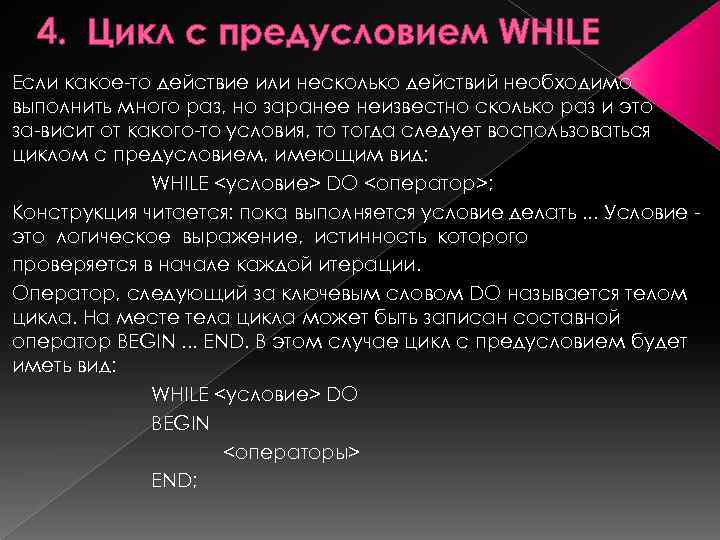 4. Цикл с предусловием WHILE

Если какое-то действие или несколько действий необходимо выполнить много раз, но заранее неизвестно сколько раз и это за-висит от какого-то условия, то тогда следует воспользоваться циклом с предусловием, имеющим вид:

WHILE <условие> DO <оператор>;

Конструкция читается: пока выполняется условие делать ... Условие - это логическое выражение, истинность которого проверяется в начале каждой итерации.

Оператор, следующий за ключевым словом DO называется телом цикла. На месте тела цикла может быть записан составной оператор BEGIN ... END. В этом случае цикл с предусловием будет иметь вид:

WHILE <условие> DO
BEGIN
<операторы>
END;